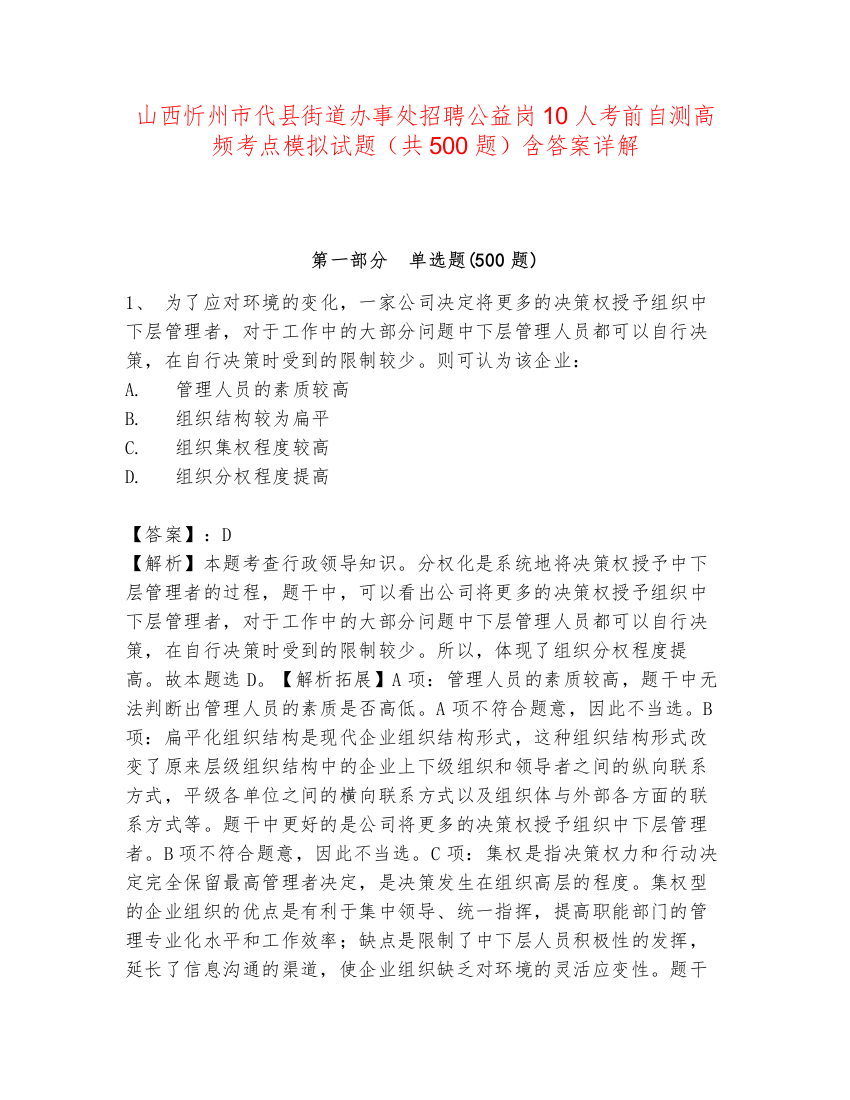 山西忻州市代县街道办事处招聘公益岗10人考前自测高频考点模拟试题（共500题）含答案详解

第一部分　单选题(500题)

1、 为了应对环境的变化，一家公司决定将更多的决策权授予组织中下层管理者，对于工作中的大部分问题中下层管理人员都可以自行决策，在自行决策时受到的限制较少。则可认为该企业：
A.　管理人员的素质较高
B.　组织结构较为扁平
C.　组织集权程度较高
D.　组织分权程度提高

【答案】：D
【解析】本题考查行政领导知识。分权化是系统地将决策权授予中下层管理者的过程，题干中，可以看出公司将更多的决策权授予组织中下层管理者，对于工作中的大部分问题中下层管理人员都可以自行决策，在自行决策时受到的限制较少。所以，体现了组织分权程度提高。故本题选D。【解析拓展】A项：管理人员的素质较高，题干中无法判断出管理人员的素质是否高低。A项不符合题意，因此不当选。B项：扁平化组织结构是现代企业组织结构形式，这种组织结构形式改变了原来层级组织结构中的企业上下级组织和领导者之间的纵向联系方式，平级各单位之间的横向联系方式以及组织体与外部各方面的联系方式等。题干中更好的是公司将更多的决策权授予组织中下层管理者。B项不符合题意，因此不当选。C项：集权是指决策权力和行动决定完全保留最高管理者决定，是决策发生在组织高层的程度。集权型的企业组织的优点是有利于集中领导、统一指挥，提高职能部门的管理专业化水平和工作效率；缺点是限制了中下层人员积极性的发挥，延长了信息沟通的渠道，使企业组织缺乏对环境的灵活应变性。题干